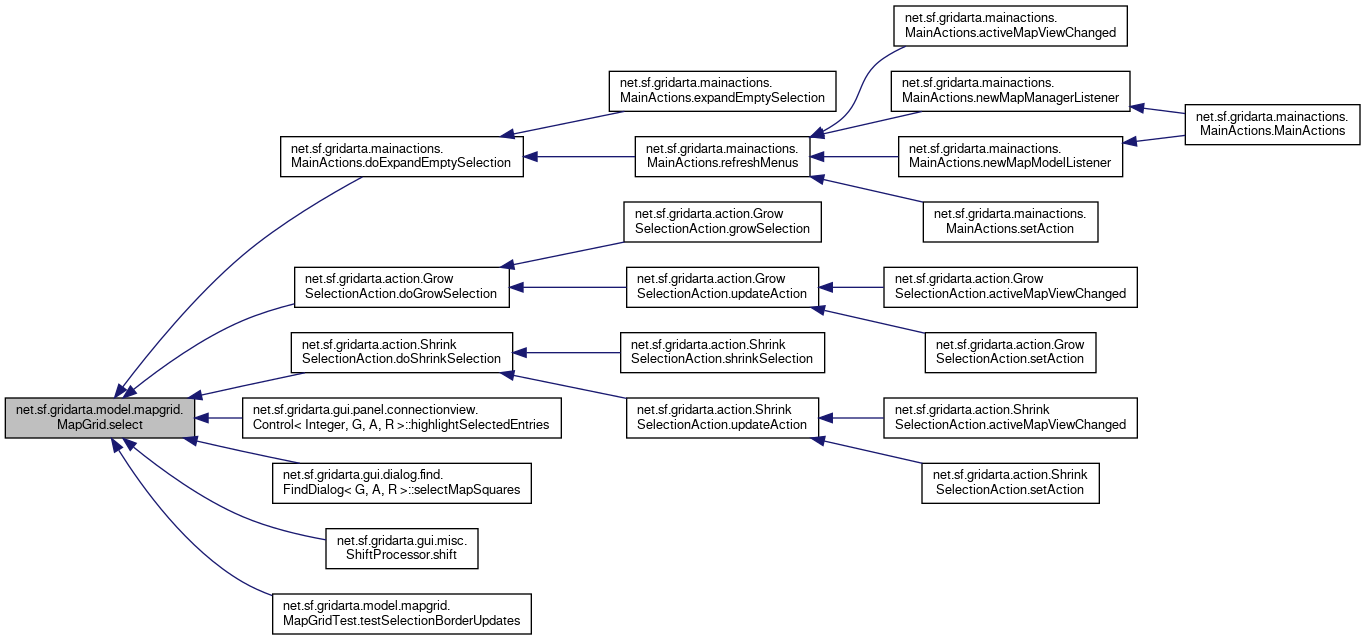 net.sf.gridarta.model.mapgrid.MapGrid.select

net.sf.gridarta.mainactions.MainActions.doExpandEmptySelection

net.sf.gridarta.action.GrowSelectionAction.doGrowSelection

net.sf.gridarta.action.ShrinkSelectionAction.doShrinkSelection

net.sf.gridarta.gui.panel.connectionview.Control< Integer, G, A, R >::highlightSelectedEntries

net.sf.gridarta.gui.dialog.find.FindDialog< G, A, R >::selectMapSquares

net.sf.gridarta.gui.misc.ShiftProcessor.shift

net.sf.gridarta.model.mapgrid.MapGridTest.testSelectionBorderUpdates

net.sf.gridarta.mainactions.MainActions.expandEmptySelection

net.sf.gridarta.mainactions.MainActions.refreshMenus

net.sf.gridarta.action.GrowSelectionAction.growSelection

net.sf.gridarta.action.GrowSelectionAction.updateAction

net.sf.gridarta.action.ShrinkSelectionAction.shrinkSelection

net.sf.gridarta.action.ShrinkSelectionAction.updateAction

net.sf.gridarta.mainactions.MainActions.activeMapViewChanged

net.sf.gridarta.mainactions.MainActions.newMapManagerListener

net.sf.gridarta.mainactions.MainActions.newMapModelListener

net.sf.gridarta.mainactions.MainActions.setAction

net.sf.gridarta.action.GrowSelectionAction.activeMapViewChanged

net.sf.gridarta.action.GrowSelectionAction.setAction

net.sf.gridarta.action.ShrinkSelectionAction.activeMapViewChanged

net.sf.gridarta.action.ShrinkSelectionAction.setAction

net.sf.gridarta.mainactions.MainActions.MainActions